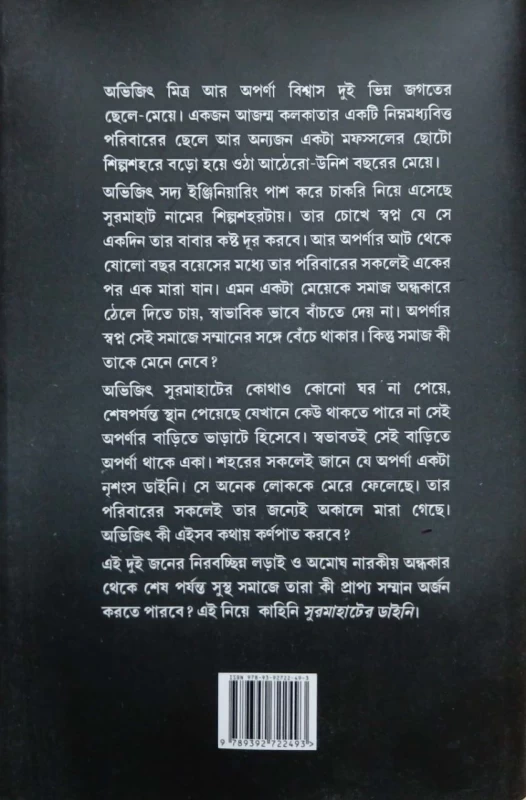 অভিজিৎ মিত্র আর অপর্ণা বিশ্বাস দুই ভিন্ন জগতের ছেলে-মেয়ে। একজন আজন্ম কলকাতার একটি নিম্নমধ্যবিত্ত পরিবারের ছেলে আর অন্যজন একটা মফস্সলের ছোটো শিল্পশহরে বড়ো হয়ে ওঠা আঠেরো-উনিশ বছরের মেয়ে।

অভিজিৎ সদ্য ইঞ্জিনিয়ারিং পাশ করে চাকরি নিয়ে এসেছে সুরমাহাট নামের শিল্পশহরটায়। তার চোখে স্বপ্ন যে সে একদিন তার বাবার কষ্ট দূর করবে। আর অপর্ণার আট থেকে ষোলো বছর বয়েসের মধ্যে তার পরিবারের সকলেই একের পর এক মারা যান। এমন একটা মেয়েকে সমাজ অন্ধকারে ঠেলে দিতে চায়, স্বাভাবিক ভাবে বাঁচতে দেয় না। অপর্ণার স্বপ্ন সেই সমাজে সম্মানের সঙ্গে বেঁচে থাকার। কিন্তু সমাজ কী তাকে মেনে নেবে?

অভিজিৎ সুরমাহাটের কোথাও কোনো ঘর না পেয়ে, শেষপর্যন্ত স্থান পেয়েছে যেখানে কেউ থাকতে পারে না সেই অপর্ণার বাড়িতে ভাড়াটে হিসেবে। স্বভাবতই সেই বাড়িতে অপর্ণা থাকে একা। শহরের সকলেই জানে যে অপর্ণা একটা নৃশংস ডাইনি। সে অনেক লোককে মেরে ফেলেছে। তার পরিবারের সকলেই তার জন্যেই অকালে মারা গেছে। অভিজিৎ কী এইসব কথায় কর্ণপাত করবে?

এই দুই জনের নিরবচ্ছিন্ন লড়াই ও অমোঘ নারকীয় অন্ধকার থেকে শেষ পর্যন্ত সুস্থ সমাজে তারা কী প্রাপ্য সম্মান অর্জন করতে পারবে? এই নিয়ে কাহিনি সুরমাহাটের ডাইনি।

ISBN 978-93-92722-49-3

9 789392 722493